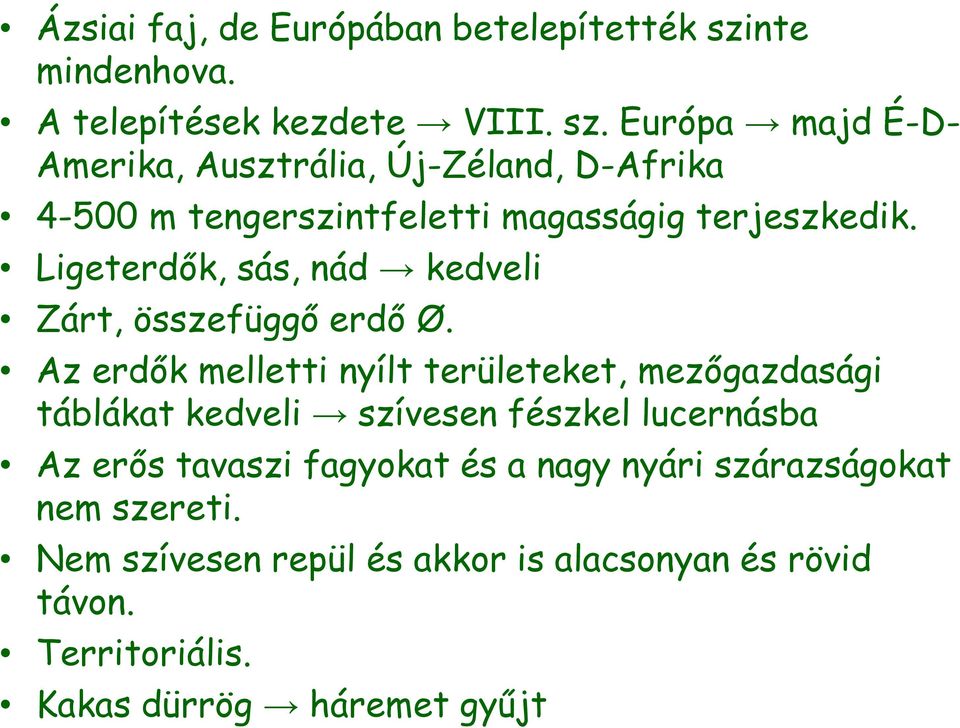 • Ázsiai faj, de Európában betelepítették szinte mindenhova.
• A telepítések kezdete → VIII. sz. Európa → majd É-D-Amerika, Ausztrália, Új-Zéland, D-Afrika
• 4-500 m tengerszintfeletti magasságig terjeszkedik.
• Ligeterdők, sás, nád → kedveli
• Zárt, összefüggő erdő Ø.
• Az erdők melletti nyílt területeket, mezőgazdasági táblákat kedveli → szívesen fészkel lucernásba
• Az erős tavaszi fagyokat és a nagy nyári szárazságokat nem szereti.
• Nem szívesen repül és akkor is alacsonyan és rövid távon.
• Territoriális.
• Kakas dürrög → háremet gyűjt